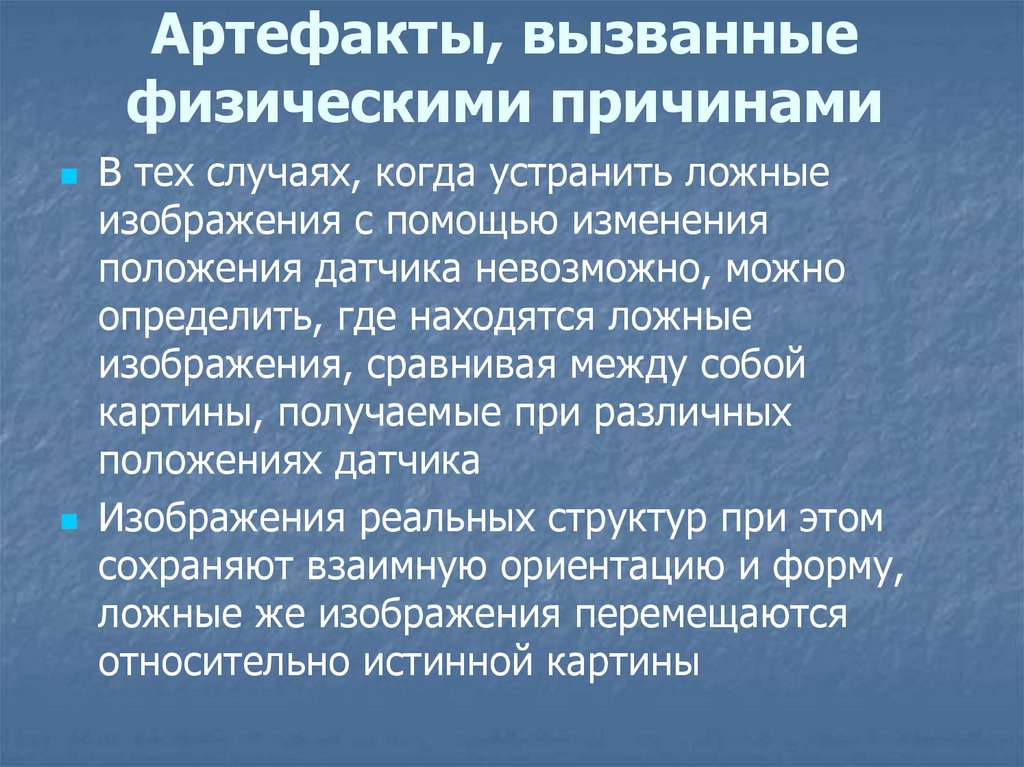 Артефакты, вызванные физическими причинами

В тех случаях, когда устранить ложные изображения с помощью изменения положения датчика невозможно, можно определить, где находятся ложные изображения, сравнивая между собой картины, получаемые при различных положениях датчика

Изображения реальных структур при этом сохраняют взаимную ориентацию и форму, ложные же изображения перемещаются относительно истинной картины